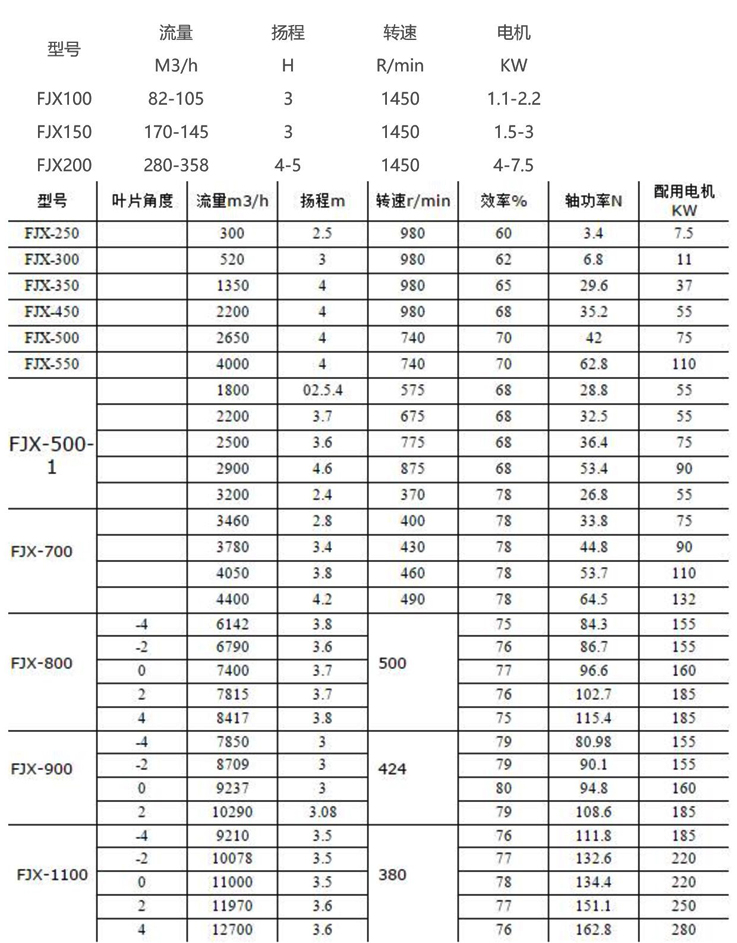 | 型号 | 流量 M3/h | 扬程 H | 转速 R/min | 电机 KW |
|---|---|---|---|---|
| FJX100 | 82-105 | 3 | 1450 | 1.1-2.2 |
| FJX150 | 170-145 | 3 | 1450 | 1.5-3 |
| FJX200 | 280-358 | 4-5 | 1450 | 4-7.5 |

| 型号 | 叶片角度 | 流量m3/h | 扬程m | 转速r/min | 效率% | 轴功率N | 配用电机 KW |
|---|---|---|---|---|---|---|---|
| FJX-250 | | 300 | 2.5 | 980 | 60 | 3.4 | 7.5 |
| FJX-300 | | 520 | 3 | 980 | 62 | 6.8 | 11 |
| FJX-350 | | 1350 | 4 | 980 | 65 | 29.6 | 37 |
| FJX-450 | | 2200 | 4 | 980 | 68 | 35.2 | 55 |
| FJX-500 | | 2650 | 4 | 740 | 70 | 42 | 75 |
| FJX-550 | | 4000 | 4 | 740 | 70 | 62.8 | 110 |
| FJX-500-1 | | 1800 | 02.5.4 | 575 | 68 | 28.8 | 55 |
| | | 2200 | 3.7 | 675 | 68 | 32.5 | 55 |
| | | 2500 | 3.6 | 775 | 68 | 36.4 | 75 |
| | | 2900 | 4.6 | 875 | 68 | 53.4 | 90 |
| | | 3200 | 2.4 | 370 | 78 | 26.8 | 55 |
| FJX-700 | | 3460 | 2.8 | 400 | 78 | 33.8 | 75 |
| | | 3780 | 3.4 | 430 | 78 | 44.8 | 90 |
| | | 4050 | 3.8 | 460 | 78 | 53.7 | 110 |
| | | 4400 | 4.2 | 490 | 78 | 64.5 | 132 |
| FJX-800 | -4 | 6142 | 3.8 | 500 | 75 | 84.3 | 155 |
| | -2 | 6790 | 3.6 | | 76 | 86.7 | 155 |
| | 0 | 7400 | 3.7 | | 77 | 96.6 | 160 |
| | 2 | 7815 | 3.7 | | 76 | 102.7 | 185 |
| | 4 | 8417 | 3.8 | | 75 | 115.4 | 185 |
| FJX-900 | -4 | 7850 | 3 | 424 | 79 | 80.98 | 155 |
| | -2 | 8709 | 3 | | 79 | 90.1 | 155 |
| | 0 | 9237 | 3 | | 80 | 94.8 | 160 |
| | 2 | 10290 | 3.08 | | 79 | 108.6 | 185 |
| FJX-1100 | -4 | 9210 | 3.5 | 380 | 76 | 111.8 | 185 |
| | -2 | 10078 | 3.5 | | 77 | 132.6 | 220 |
| | 0 | 11000 | 3.5 | | 78 | 134.4 | 220 |
| | 2 | 11970 | 3.6 | | 77 | 151.1 | 250 |
| | 4 | 12700 | 3.6 | | 76 | 162.8 | 280 |